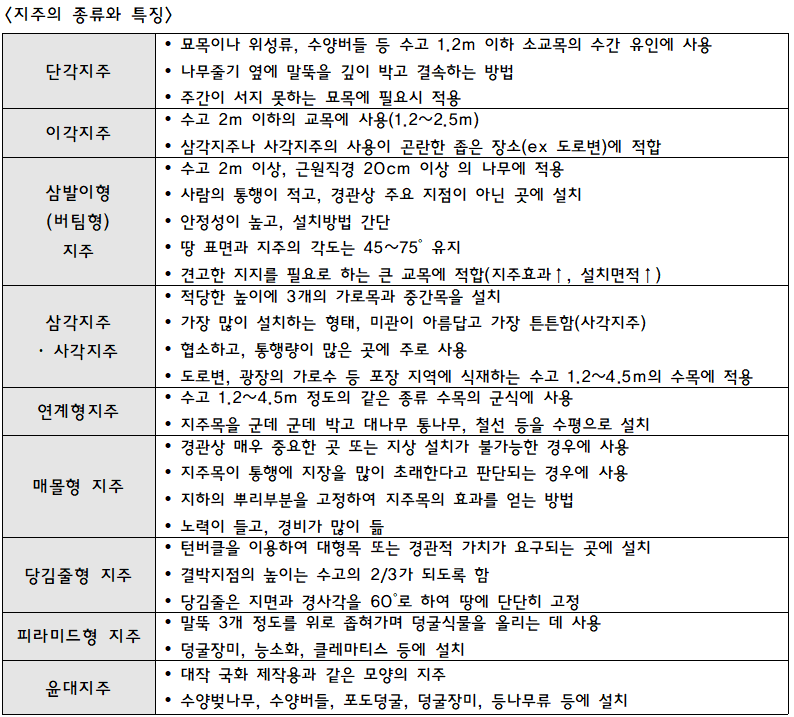 〈지주의 종류와 특징〉

| | |
|---|---|
| 단각지주 | • 묘목이나 위성류, 수양버들 등 수고 1.2m 이하 소교목의 수간 유인에 사용<br>• 나무줄기 옆에 말뚝을 깊이 박고 결속하는 방법<br>• 주간이 서지 못하는 묘목에 필요시 적용 |
| 이각지주 | • 수고 2m 이하의 교목에 사용(1.2~2.5m)<br>• 삼각지주나 사각지주의 사용이 곤란한 좁은 장소(ex 도로변)에 적합 |
| 삼발이형 (버팀형) 지주 | • 수고 2m 이상, 근원직경 20cm 이상 의 나무에 적용<br>• 사람의 통행이 적고, 경관상 주요 지점이 아닌 곳에 설치<br>• 안정성이 높고, 설치방법 간단<br>• 땅 표면과 지주의 각도는 45~75° 유지<br>• 견고한 지지를 필요로 하는 큰 교목에 적합(지주효과↑, 설치면적↑) |
| 삼각지주 · 사각지주 | • 적당한 높이에 3개의 가로목과 중간목을 설치<br>• 가장 많이 설치하는 형태, 미관이 아름답고 가장 튼튼함(사각지주)<br>• 협소하고, 통행량이 많은 곳에 주로 사용<br>• 도로변, 광장의 가로수 등 포장 지역에 식재하는 수고 1.2~4.5m의 수목에 적용 |
| 연계형지주 | • 수고 1.2~4.5m 정도의 같은 종류 수목의 군식에 사용<br>• 지주목을 군데 군데 박고 대나무 통나무, 철선 등을 수평으로 설치 |
| 매몰형 지주 | • 경관상 매우 중요한 곳 또는 지상 설치가 불가능한 경우에 사용<br>• 지주목이 통행에 지장을 많이 초래한다고 판단되는 경우에 사용<br>• 지하의 뿌리부분을 고정하여 지주목의 효과를 얻는 방법<br>• 노력이 들고, 경비가 많이 듦 |
| 당김줄형 지주 | • 턴버클을 이용하여 대형목 또는 경관적 가치가 요구되는 곳에 설치<br>• 결박지점의 높이는 수고의 2/3가 되도록 함<br>• 당김줄은 지면과 경사각을 60°로 하여 땅에 단단히 고정 |
| 피라미드형 지주 | • 말뚝 3개 정도를 위로 좁혀가며 덩굴식물을 올리는 데 사용<br>• 덩굴장미, 능소화, 클레마티스 등에 설치 |
| 윤대지주 | • 대작 국화 제작용과 같은 모양의 지주<br>• 수양벚나무, 수양버들, 포도덩굴, 덩굴장미, 등나무류 등에 설치 |